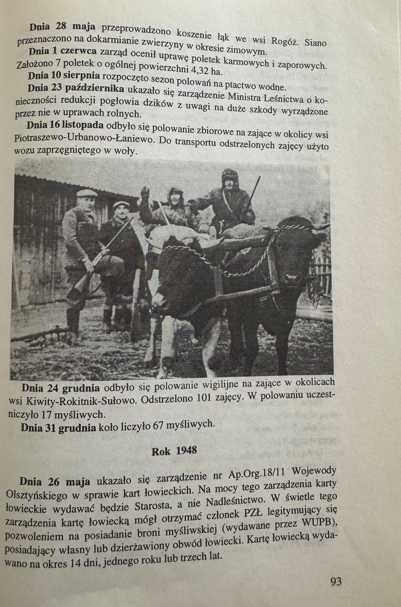 **Dnia 28 maja** przeprowadzono koszenie łąk we wsi Rogóż. Siano przeznaczono na dokarmianie zwierzyny w okresie zimowym.

**Dnia 1 czerwca** zarząd ocenił uprawę poletek karmowych i zaporowych. Założono 7 poletek o ogólnej powierzchni 4,32 ha.

**Dnia 10 sierpnia** rozpoczęto sezon polowań na ptactwo wodne.

**Dnia 23 października** ukazało się zarządzenie Ministra Leśnictwa o konieczności redukcji pogłowia dzików z uwagi na duże szkody wyrządzone przez nie w uprawach rolnych.

**Dnia 16 listopada** odbyło się polowanie zbiorowe na zające w okolicy wsi Piotraszewo-Urbanowo-Łaniewo. Do transportu odstrzelonych zajęcy użyto wozu zaprzęgniętego w woły.

**Dnia 24 grudnia** odbyło się polowanie wigilijne na zające w okolicach wsi Kiwity-Rokitnik-Sułowo. Odstrzelono 101 zajęcy. W polowaniu uczestniczyło 17 myśliwych.

**Dnia 31 grudnia** koło liczyło 67 myśliwych.

**Rok 1948**

**Dnia 26 maja** ukazało się zarządzenie nr Ap.Org.18/11 Wojewody Olsztyńskiego w sprawie kart łowieckich. Na mocy tego zarządzenia karty łowieckie wydawać będzie Starosta, a nie Nadleśnictwo. W świetle tego zarządzenia kartę łowiecką mógł otrzymać członek PZŁ legitymujący się pozwoleniem na posiadanie broni myśliwskiej (wydawane przez WUPB), posiadający własny lub dzierżawiony obwód łowiecki. Kartę łowiecką wydawano na okres 14 dni, jednego roku lub trzech lat.

93